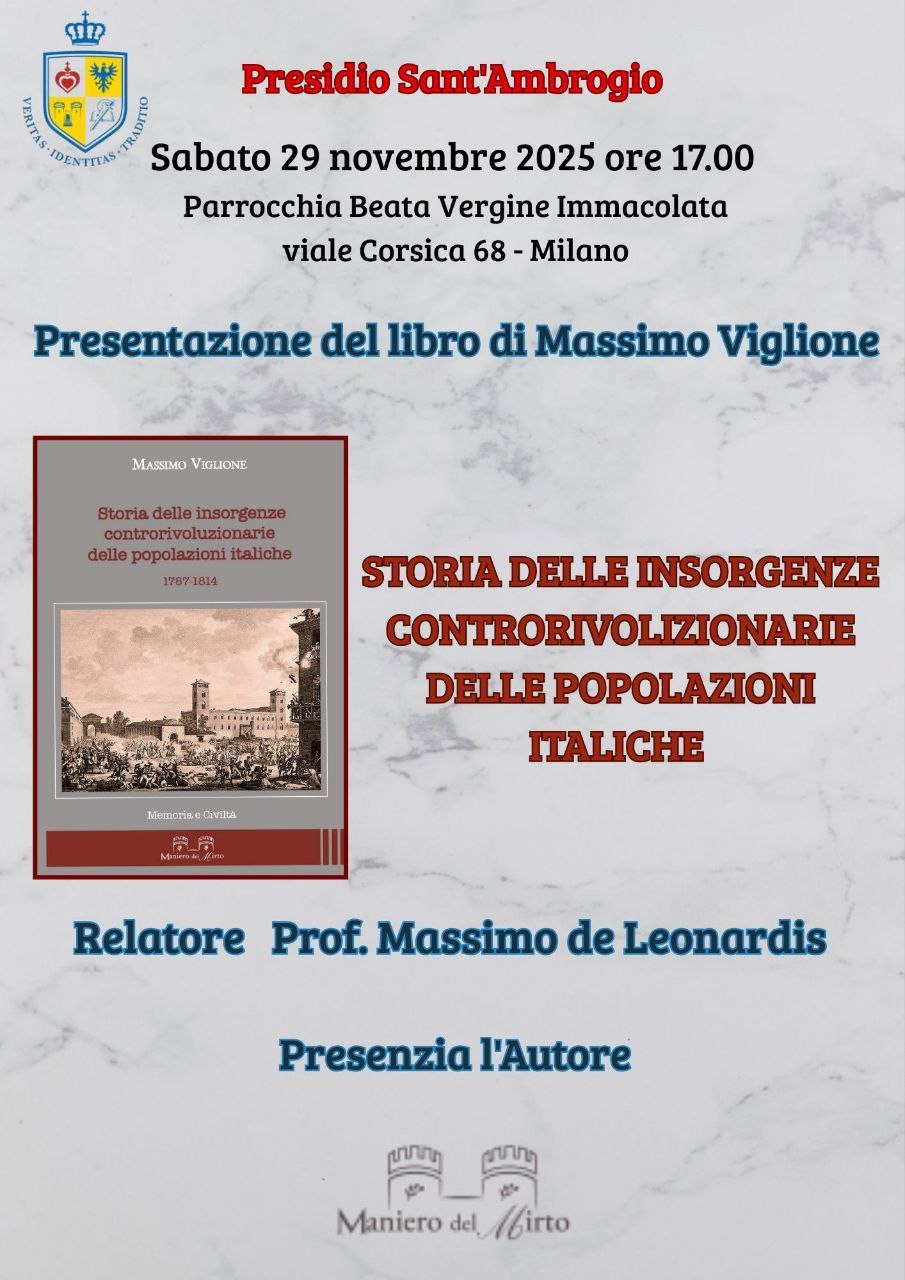 VERITAS · IDENTITAS · TRADITIO

Presidio Sant'Ambrogio

Sabato 29 novembre 2025 ore 17.00
Parrocchia Beata Vergine Immacolata
viale Corsica 68 - Milano

Presentazione del libro di Massimo Viglione

MASSIMO VIGLIONE

Storia delle insorgenze controrivoluzionarie delle popolazioni italiche

1787-1814

Memoria e Civiltà

Maniero del Mirto

STORIA DELLE INSORGENZE CONTRORIVOLIZIONARIE DELLE POPOLAZIONI ITALICHE

Relatore Prof. Massimo de Leonardis

Presenzia l'Autore

Maniero del Mirto